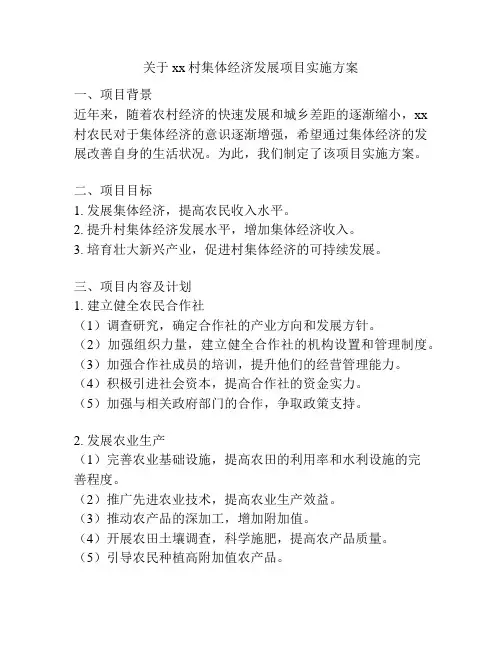 关于 xx 村集体经济发展项目实施方案

一、项目背景
近年来，随着农村经济的快速发展和城乡差距的逐渐缩小，xx 村农民对于集体经济的意识逐渐增强，希望通过集体经济的发展改善自身的生活状况。为此，我们制定了该项目实施方案。

二、项目目标
1. 发展集体经济，提高农民收入水平。
2. 提升村集体经济发展水平，增加集体经济收入。
3. 培育壮大新兴产业，促进村集体经济的可持续发展。

三、项目内容及计划
1. 建立健全农民合作社
（1）调查研究，确定合作社的产业方向和发展方针。
（2）加强组织力量，建立健全合作社的机构设置和管理制度。
（3）加强合作社成员的培训，提升他们的经营管理能力。
（4）积极引进社会资本，提高合作社的资金实力。
（5）加强与相关政府部门的合作，争取政策支持。

2. 发展农业生产
（1）完善农业基础设施，提高农田的利用率和水利设施的完善程度。
（2）推广先进农业技术，提高农业生产效益。
（3）推动农产品的深加工，增加附加值。
（4）开展农田土壤调查，科学施肥，提高农产品质量。
（5）引导农民种植高附加值农产品。